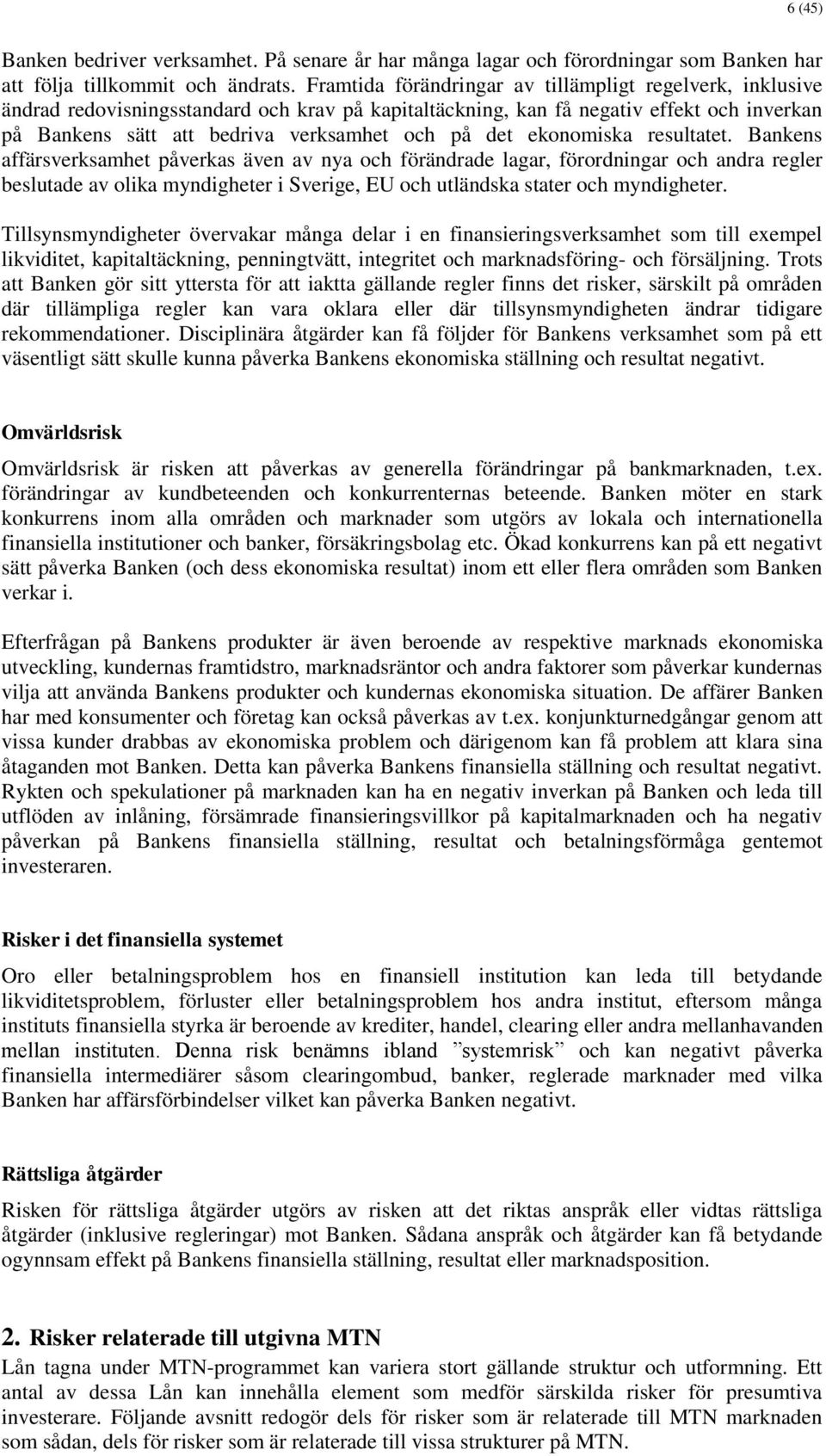 6 (45)

Banken bedriver verksamhet. På senare år har många lagar och förordningar som Banken har att följa tillkommit och ändrats. Framtida förändringar av tillämpligt regelverk, inklusive ändrad redovisningsstandard och krav på kapitaltäckning, kan få negativ effekt och inverkan på Bankens sätt att bedriva verksamhet och på det ekonomiska resultatet. Bankens affärsverksamhet påverkas även av nya och förändrade lagar, förordningar och andra regler beslutade av olika myndigheter i Sverige, EU och utländska stater och myndigheter.

Tillsynsmyndigheter övervakar många delar i en finansieringsverksamhet som till exempel likviditet, kapitaltäckning, penningtvätt, integritet och marknadsföring- och försäljning. Trots att Banken gör sitt yttersta för att iaktta gällande regler finns det risker, särskilt på områden där tillämpliga regler kan vara oklara eller där tillsynsmyndigheten ändrar tidigare rekommendationer. Disciplinära åtgärder kan få följder för Bankens verksamhet som på ett väsentligt sätt skulle kunna påverka Bankens ekonomiska ställning och resultat negativt.

Omvärldsrisk

Omvärldsrisk är risken att påverkas av generella förändringar på bankmarknaden, t.ex. förändringar av kundbeteenden och konkurrenternas beteende. Banken möter en stark konkurrens inom alla områden och marknader som utgörs av lokala och internationella finansiella institutioner och banker, försäkringsbolag etc. Ökad konkurrens kan på ett negativt sätt påverka Banken (och dess ekonomiska resultat) inom ett eller flera områden som Banken verkar i.

Efterfrågan på Bankens produkter är även beroende av respektive marknads ekonomiska utveckling, kundernas framtidstro, marknadsräntor och andra faktorer som påverkar kundernas vilja att använda Bankens produkter och kundernas ekonomiska situation. De affärer Banken har med konsumenter och företag kan också påverkas av t.ex. konjunkturnedgångar genom att vissa kunder drabbas av ekonomiska problem och därigenom kan få problem att klara sina åtaganden mot Banken. Detta kan påverka Bankens finansiella ställning och resultat negativt. Rykten och spekulationer på marknaden kan ha en negativ inverkan på Banken och leda till utflöden av inlåning, försämrade finansieringsvillkor på kapitalmarknaden och ha negativ påverkan på Bankens finansiella ställning, resultat och betalningsförmåga gentemot investeraren.

Risker i det finansiella systemet

Oro eller betalningsproblem hos en finansiell institution kan leda till betydande likviditetsproblem, förluster eller betalningsproblem hos andra institut, eftersom många instituts finansiella styrka är beroende av krediter, handel, clearing eller andra mellanhavanden mellan instituten. Denna risk benämns ibland ”systemrisk” och kan negativt påverka finansiella intermediärer såsom clearingombud, banker, reglerade marknader med vilka Banken har affärsförbindelser vilket kan påverka Banken negativt.

Rättsliga åtgärder

Risken för rättsliga åtgärder utgörs av risken att det riktas anspråk eller vidtas rättsliga åtgärder (inklusive regleringar) mot Banken. Sådana anspråk och åtgärder kan få betydande ogynnsam effekt på Bankens finansiella ställning, resultat eller marknadsposition.

2. Risker relaterade till utgivna MTN

Lån tagna under MTN-programmet kan variera stort gällande struktur och utformning. Ett antal av dessa Lån kan innehålla element som medför särskilda risker för presumtiva investerare. Följande avsnitt redogör dels för risker som är relaterade till MTN marknaden som sådan, dels för risker som är relaterade till vissa strukturer på MTN.